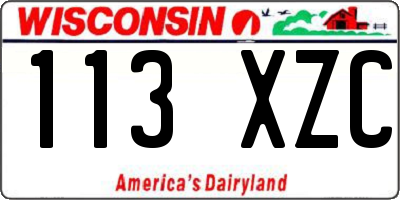 WISCONSIN

113 XZC

America's Dairyland